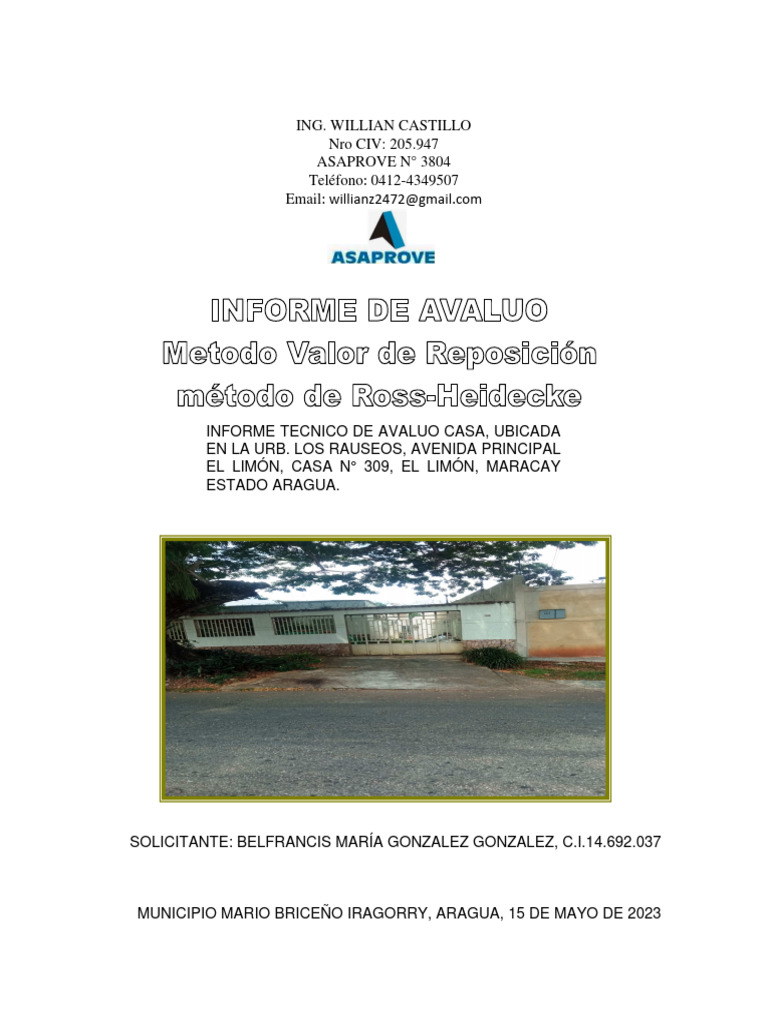 ING. WILLIAN CASTILLO
Nro CIV: 205.947
ASAPROVE N° 3804
Teléfono: 0412-4349507
Email: willianz2472@gmail.com

ASAPROVE

INFORME DE AVALUO
Metodo Valor de Reposición
método de Ross-Heidecke

INFORME TECNICO DE AVALUO CASA, UBICADA EN LA URB. LOS RAUSEOS, AVENIDA PRINCIPAL EL LIMÓN, CASA N° 309, EL LIMÓN, MARACAY ESTADO ARAGUA.

SOLICITANTE: BELFRANCIS MARÍA GONZALEZ GONZALEZ, C.I.14.692.037

MUNICIPIO MARIO BRICEÑO IRAGORRY, ARAGUA, 15 DE MAYO DE 2023